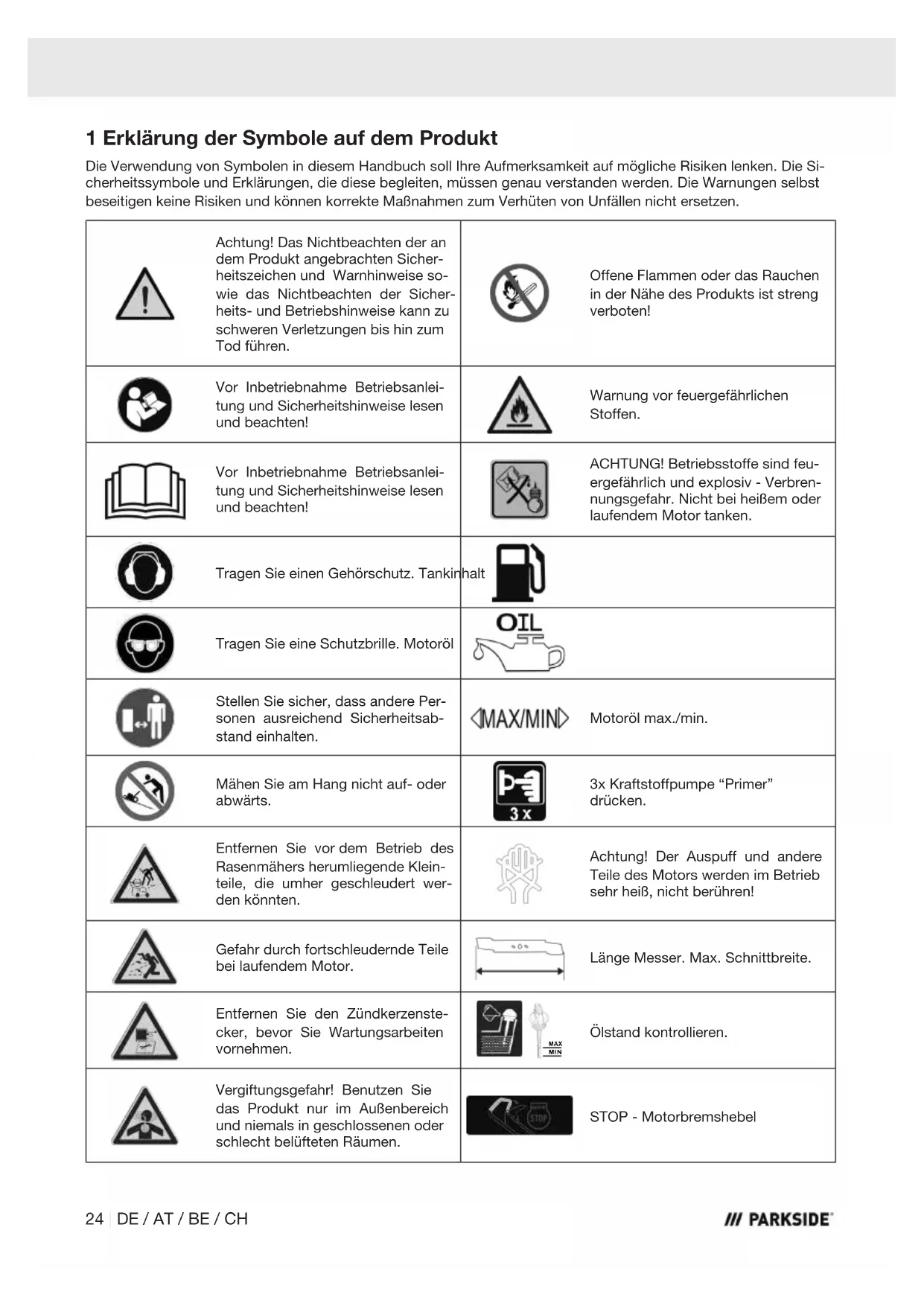 1 Erklärung der Symbole auf dem Produkt

Die Verwendung von Symbolen in diesem Handbuch soll Ihre Aufmerksamkeit auf mögliche Risiken lenken. Die Sicherheitssymbole und Erklärungen, die diese begleiten, müssen genau verstanden werden. Die Warnungen selbst beseitigen keine Risiken und können korrekte Maßnahmen zum Verhüten von Unfällen nicht ersetzen.

| | | | |
|---|---|---|---|
| | Achtung! Das Nichtbeachten der an dem Produkt angebrachten Sicherheitszeichen und Warnhinweise sowie das Nichtbeachten der Sicherheits- und Betriebshinweise kann zu schweren Verletzungen bis hin zum Tod führen. | | Offene Flammen oder das Rauchen in der Nähe des Produkts ist streng verboten! |
| | Vor Inbetriebnahme Betriebsanleitung und Sicherheitshinweise lesen und beachten! | | Warnung vor feuergefährlichen Stoffen. |
| | Vor Inbetriebnahme Betriebsanleitung und Sicherheitshinweise lesen und beachten! | | ACHTUNG! Betriebsstoffe sind feuergefährlich und explosiv - Verbrennungsgefahr. Nicht bei heißem oder laufendem Motor tanken. |
| | Tragen Sie einen Gehörschutz. Tankinhalt | | |
| | Tragen Sie eine Schutzbrille. Motoröl | OIL | |
| | Stellen Sie sicher, dass andere Personen ausreichend Sicherheitsabstand einhalten. | MAX/MIN | Motoröl max./min. |
| | Mähen Sie am Hang nicht auf- oder abwärts. | 3 x | 3x Kraftstoffpumpe “Primer” drücken. |
| | Entfernen Sie vor dem Betrieb des Rasenmähers herumliegende Kleinteile, die umher geschleudert werden könnten. | | Achtung! Der Auspuff und andere Teile des Motors werden im Betrieb sehr heiß, nicht berühren! |
| | Gefahr durch fortschleudernde Teile bei laufendem Motor. | | Länge Messer. Max. Schnittbreite. |
| | Entfernen Sie den Zündkerzenstecker, bevor Sie Wartungsarbeiten vornehmen. | MAX MIN | Ölstand kontrollieren. |
| | Vergiftungsgefahr! Benutzen Sie das Produkt nur im Außenbereich und niemals in geschlossenen oder schlecht belüfteten Räumen. | STOP | STOP - Motorbremshebel |

24 DE / AT / BE / CH

/// PARKSIDE